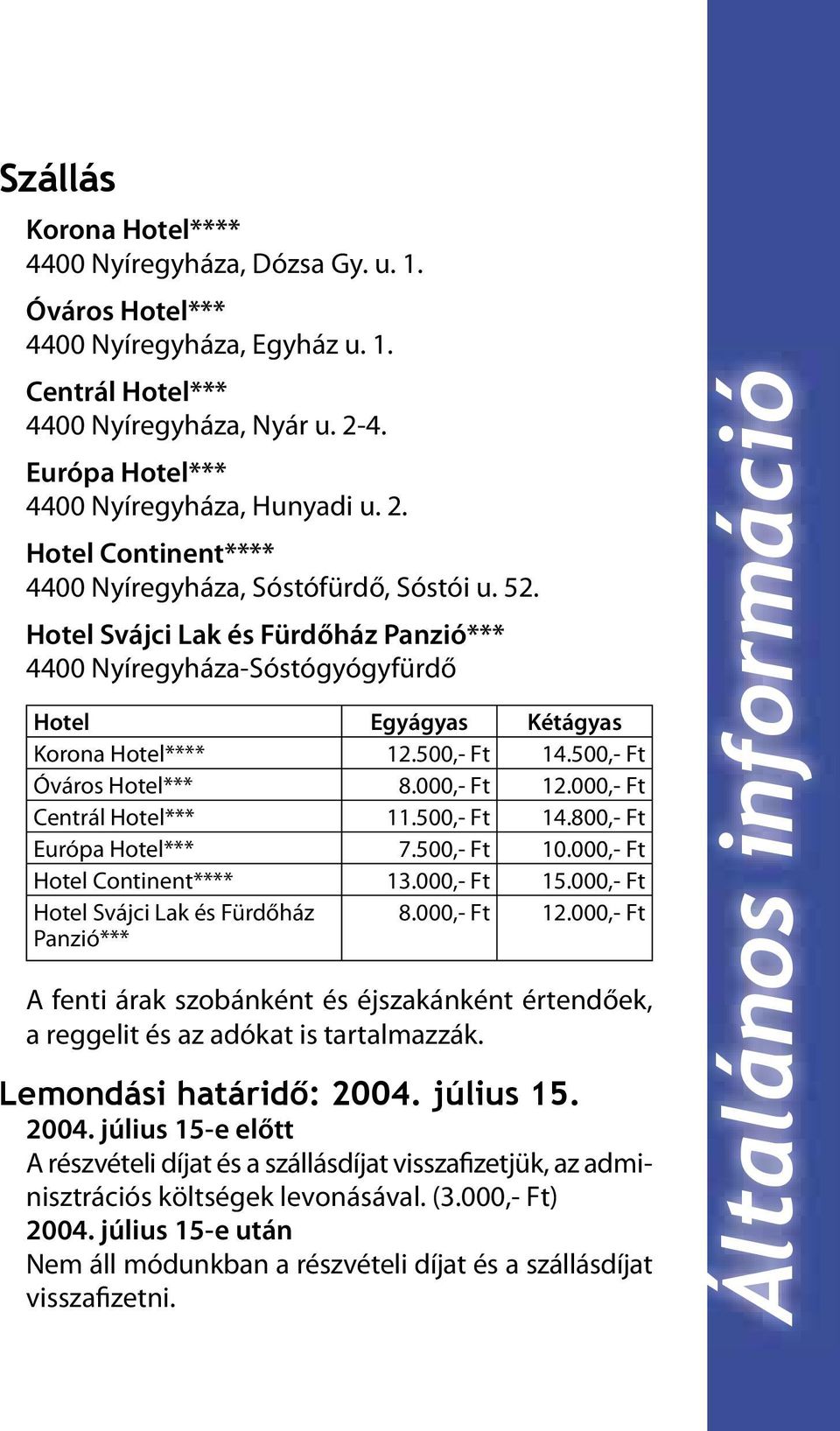 Szállás

Korona Hotel****
4400 Nyíregyháza, Dózsa Gy. u. 1.

Óváros Hotel***
4400 Nyíregyháza, Egyház u. 1.

Centrál Hotel***
4400 Nyíregyháza, Nyár u. 2-4.

Európa Hotel***
4400 Nyíregyháza, Hunyadi u. 2.

Hotel Continent****
4400 Nyíregyháza, Sóstófürdő, Sóstói u. 52.

Hotel Svájci Lak és Fürdőház Panzió***
4400 Nyíregyháza-Sóstógyógyfürdő

| Hotel | Egyágyas | Kétágyas |
|---|---|---|
| Korona Hotel**** | 12.500,- Ft | 14.500,- Ft |
| Óváros Hotel*** | 8.000,- Ft | 12.000,- Ft |
| Centrál Hotel*** | 11.500,- Ft | 14.800,- Ft |
| Európa Hotel*** | 7.500,- Ft | 10.000,- Ft |
| Hotel Continent**** | 13.000,- Ft | 15.000,- Ft |
| Hotel Svájci Lak és Fürdőház Panzió*** | 8.000,- Ft | 12.000,- Ft |

A fenti árak szobánként és éjszakánként értendőek, a reggelit és az adókat is tartalmazzák.

Lemondási határidő: 2004. július 15.
2004. július 15-e előtt
A részvételi díjat és a szállásdíjat visszafizetjük, az adminisztrációs költségek levonásával. (3.000,- Ft)
2004. július 15-e után
Nem áll módunkban a részvételi díjat és a szállásdíjat visszafizetni.

Általános információ